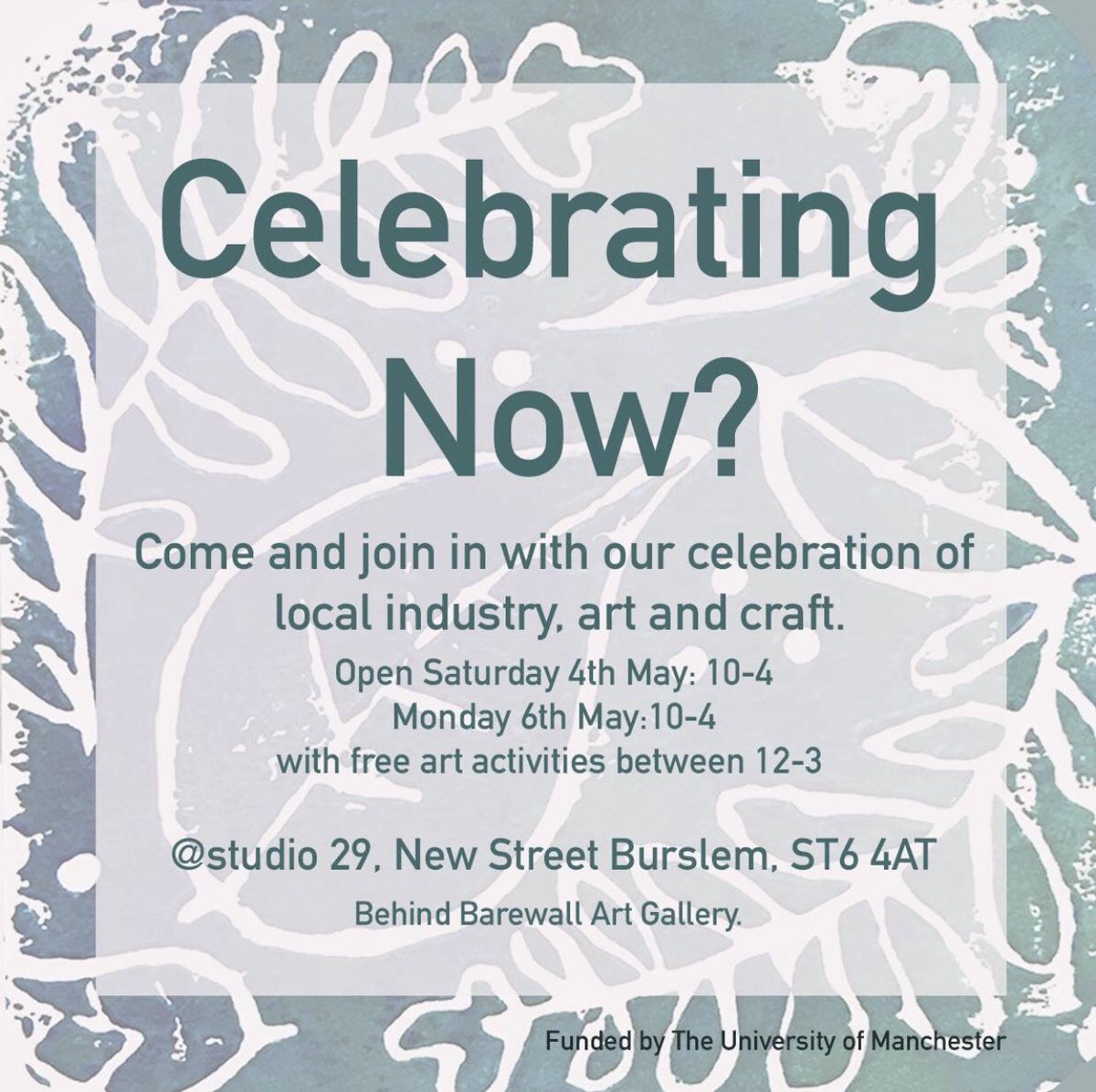 Celebrating Now?

Come and join in with our celebration of local industry, art and craft.

Open Saturday 4th May: 10-4
Monday 6th May:10-4
with free art activities between 12-3

@studio 29, New Street Burslem, ST6 4AT

Behind Barewall Art Gallery.

Funded by The University of Manchester